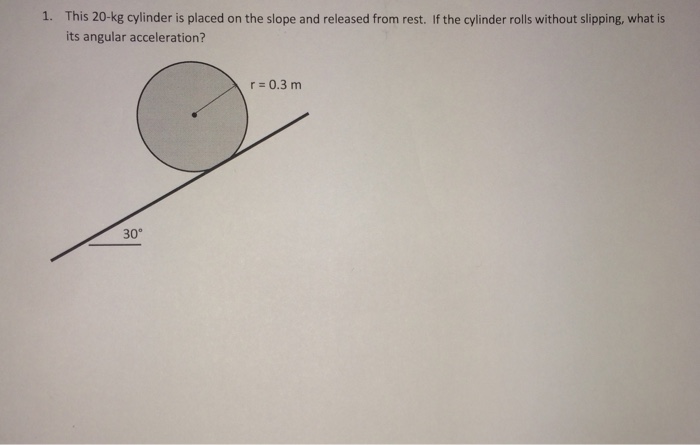 1. This 20-kg cylinder is placed on the slope and released from rest. If the cylinder rolls without slipping, what is its angular acceleration?

r = 0.3 m

30°